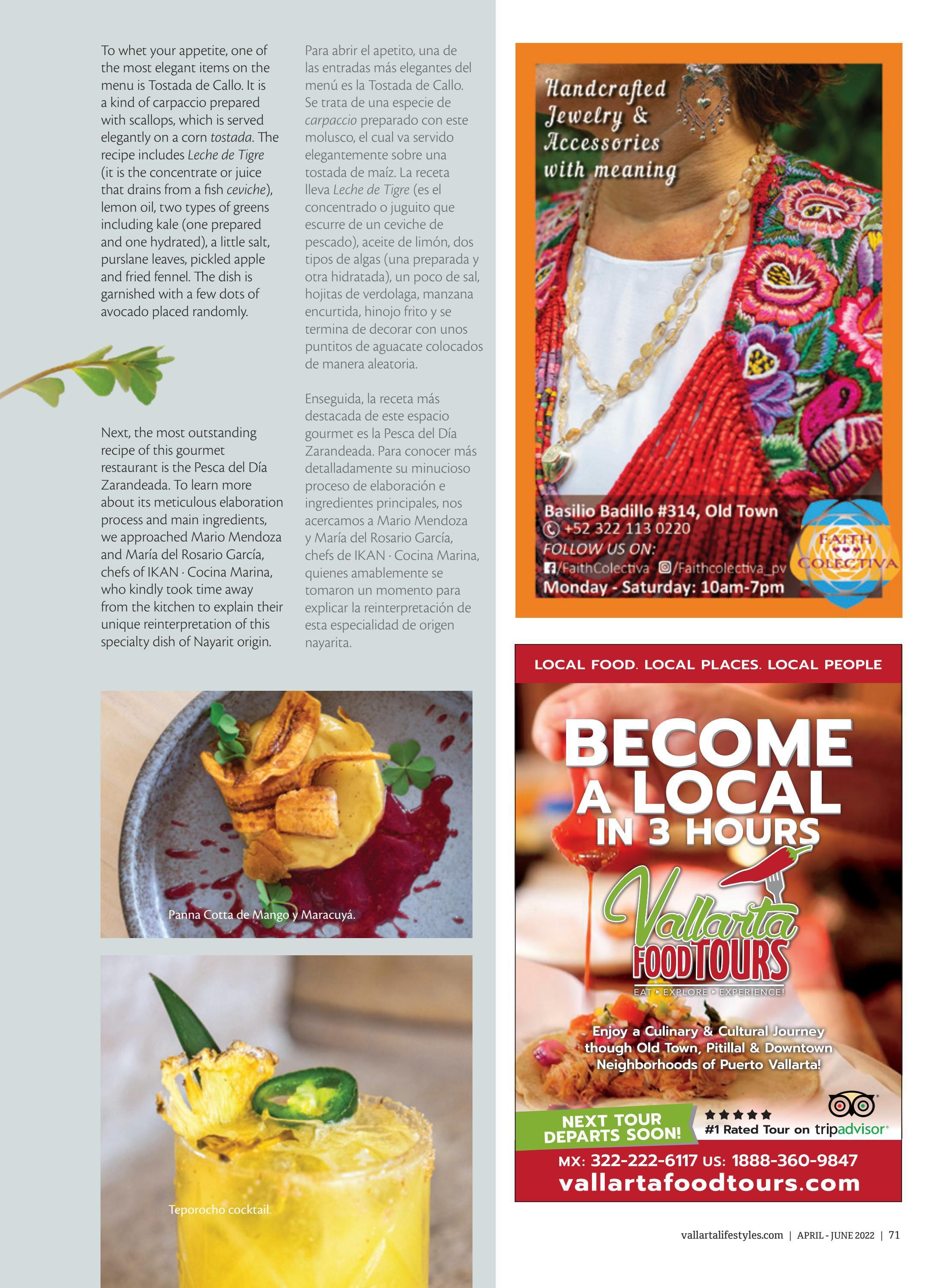 To whet your appetite, one of the most elegant items on the menu is Tostada de Callo. It is a kind of carpaccio prepared with scallops, which is served elegantly on a corn tostada. The recipe includes Leche de Tigre (it is the concentrate or juice that drains from a fish ceviche), lemon oil, two types of greens including kale (one prepared and one hydrated), a little salt, purslane leaves, pickled apple and fried fennel. The dish is garnished with a few dots of avocado placed randomly.

Next, the most outstanding recipe of this gourmet restaurant is the Pesca del Día Zarandeada. To learn more about its meticulous elaboration process and main ingredients, we approached Mario Mendoza and María del Rosario García, chefs of IKAN · Cocina Marina, who kindly took time away from the kitchen to explain their unique reinterpretation of this specialty dish of Nayarit origin.

Para abrir el apetito, una de las entradas más elegantes del menú es la Tostada de Callo. Se trata de una especie de carpaccio preparado con este molusco, el cual va servido elegantemente sobre una tostada de maíz. La receta lleva Leche de Tigre (es el concentrado o juguito que escurre de un ceviche de pescado), aceite de limón, dos tipos de algas (una preparada y otra hidratada), un poco de sal, hojitas de verdolaga, manzana encurtida, hinojo frito y se termina de decorar con unos puntitos de aguacate colocados de manera aleatoria.

Enseguida, la receta más destacada de este espacio gourmet es la Pesca del Día Zarandeada. Para conocer más detalladamente su minucioso proceso de elaboración e ingredientes principales, nos acercamos a Mario Mendoza y María del Rosario García, chefs de IKAN · Cocina Marina, quienes amablemente se tomaron un momento para explicar la reinterpretación de esta especialidad de origen nayarita.

Panna Cotta de Mango y Maracuyá.

Teporocho cocktail.

Handcrafted Jewelry & Accessories with meaning

Basilio Badillo #314, Old Town
+52 322 113 0220
FOLLOW US ON:
/FaithColectiva /Faithcolectiva_pv
Monday - Saturday: 10am-7pm

FAITH COLECTIVA

LOCAL FOOD. LOCAL PLACES. LOCAL PEOPLE

BECOME A LOCAL IN 3 HOURS

Vallarta FOOD TOURS
EAT ▸ EXPLORE ▸ EXPERIENCE!

Enjoy a Culinary & Cultural Journey though Old Town, Pitillal & Downtown Neighborhoods of Puerto Vallarta!

NEXT TOUR DEPARTS SOON!

★★★★★
#1 Rated Tour on tripadvisor®

MX: 322-222-6117 US: 1888-360-9847
vallartafoodtours.com

vallartalifestyles.com | APRIL - JUNE 2022 | 71